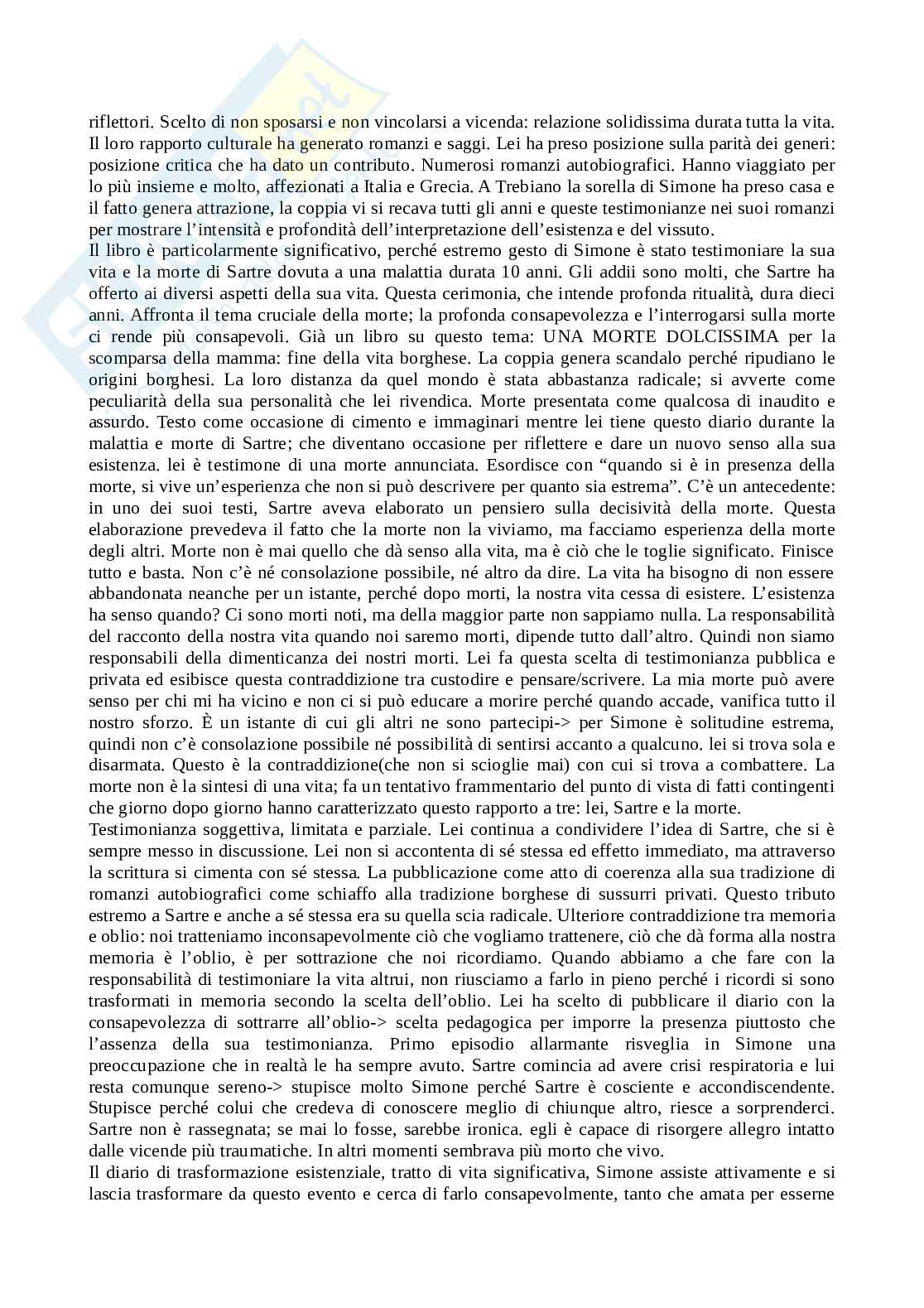 riflettori. Scelto di non sposarsi e non vincolarsi a vicenda: relazione solidissima durata tutta la vita. Il loro rapporto culturale ha generato romanzi e saggi. Lei ha preso posizione sulla parità dei generi: posizione critica che ha dato un contributo. Numerosi romanzi autobiografici. Hanno viaggiato per lo più insieme e molto, affezionati a Italia e Grecia. A Trebiano la sorella di Simone ha preso casa e il fatto genera attrazione, la coppia vi si recava tutti gli anni e queste testimonianze nei suoi romanzi per mostrare l'intensità e profondità dell'interpretazione dell'esistenza e del vissuto.
Il libro è particolarmente significativo, perché estremo gesto di Simone è stato testimoniare la sua vita e la morte di Sartre dovuta a una malattia durata 10 anni. Gli addii sono molti, che Sartre ha offerto ai diversi aspetti della sua vita. Questa cerimonia, che intende profonda ritualità, dura dieci anni. Affronta il tema cruciale della morte; la profonda consapevolezza e l'interrogarsi sulla morte ci rende più consapevoli. Già un libro su questo tema: UNA MORTE DOLCISSIMA per la scomparsa della mamma: fine della vita borghese. La coppia genera scandalo perché ripudiano le origini borghesi. La loro distanza da quel mondo è stata abbastanza radicale; si avverte come peculiarità della sua personalità che lei rivendica. Morte presentata come qualcosa di inaudito e assurdo. Testo come occasione di cimento e immaginari mentre lei tiene questo diario durante la malattia e morte di Sartre; che diventano occasione per riflettere e dare un nuovo senso alla sua esistenza. lei è testimone di una morte annunciata. Esordisce con "quando si è in presenza della morte, si vive un'esperienza che non si può descrivere per quanto sia estrema". C'è un antecedente: in uno dei suoi testi, Sartre aveva elaborato un pensiero sulla decisività della morte. Questa elaborazione prevedeva il fatto che la morte non la viviamo, ma facciamo esperienza della morte degli altri. Morte non è mai quello che dà senso alla vita, ma è ciò che le toglie significato. Finisce tutto e basta. Non c'è né consolazione possibile, né altro da dire. La vita ha bisogno di non essere abbandonata neanche per un istante, perché dopo morti, la nostra vita cessa di esistere. L'esistenza ha senso quando? Ci sono morti noti, ma della maggior parte non sappiamo nulla. La responsabilità del racconto della nostra vita quando noi saremo morti, dipende tutto dall'altro. Quindi non siamo responsabili della dimenticanza dei nostri morti. Lei fa questa scelta di testimonianza pubblica e privata ed esibisce questa contraddizione tra custodire e pensare/scrivere. La mia morte può avere senso per chi mi ha vicino e non ci si può educare a morire perché quando accade, vanifica tutto il nostro sforzo. È un istante di cui gli altri ne sono partecipi-> per Simone è solitudine estrema, quindi non c'è consolazione possibile né possibilità di sentirsi accanto a qualcuno. lei si trova sola e disarmata. Questo è la contraddizione(che non si scioglie mai) con cui si trova a combattere. La morte non è la sintesi di una vita; fa un tentativo frammentario del punto di vista di fatti contingenti che giorno dopo giorno hanno caratterizzato questo rapporto a tre: lei, Sartre e la morte.
Testimonianza soggettiva, limitata e parziale. Lei continua a condividere l'idea di Sartre, che si è sempre messo in discussione. Lei non si accontenta di sé stessa ed effetto immediato, ma attraverso la scrittura si cimenta con sé stessa. La pubblicazione come atto di coerenza alla sua tradizione di romanzi autobiografici come schiaffo alla tradizione borghese di sussurri privati. Questo tributo estremo a Sartre e anche a sé stessa era su quella scia radicale. Ulteriore contraddizione tra memoria e oblio: noi tratteniamo inconsapevolmente ciò che vogliamo trattenere, ciò che dà forma alla nostra memoria è l'oblio, è per sottrazione che noi ricordiamo. Quando abbiamo a che fare con la responsabilità di testimoniare la vita altrui, non riusciamo a farlo in pieno perché i ricordi si sono trasformati in memoria secondo la scelta dell'oblio. Lei ha scelto di pubblicare il diario con la consapevolezza di sottrarre all'oblio-> scelta pedagogica per imporre la presenza piuttosto che l'assenza della sua testimonianza. Primo episodio allarmante risveglia in Simone una preoccupazione che in realtà le ha sempre avuto. Sartre comincia ad avere crisi respiratoria e lui resta comunque sereno-> stupisce molto Simone perché Sartre è cosciente e accondiscendente. Stupisce perché colui che credeva di conoscere meglio di chiunque altro, riesce a sorprenderci. Sartre non è rassegnata; se mai lo fosse, sarebbe ironica. egli è capace di risorgere allegro intatto dalle vicende più traumatiche. In altri momenti sembrava più morto che vivo.
Il diario di trasformazione esistenziale, tratto di vita significativa, Simone assiste attivamente e si lascia trasformare da questo evento e cerca di farlo consapevolmente, tanto che amata per esserne